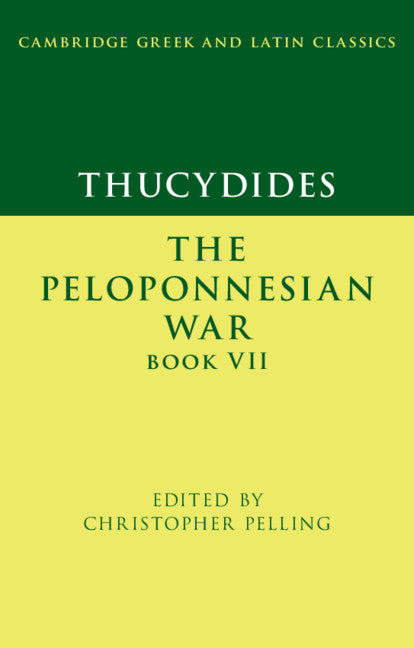 CAMBRIDGE GREEK AND LATIN CLASSICS

THUCYDIDES

THE PELOPONNESIAN WAR
BOOK VII

EDITED BY
CHRISTOPHER PELLING